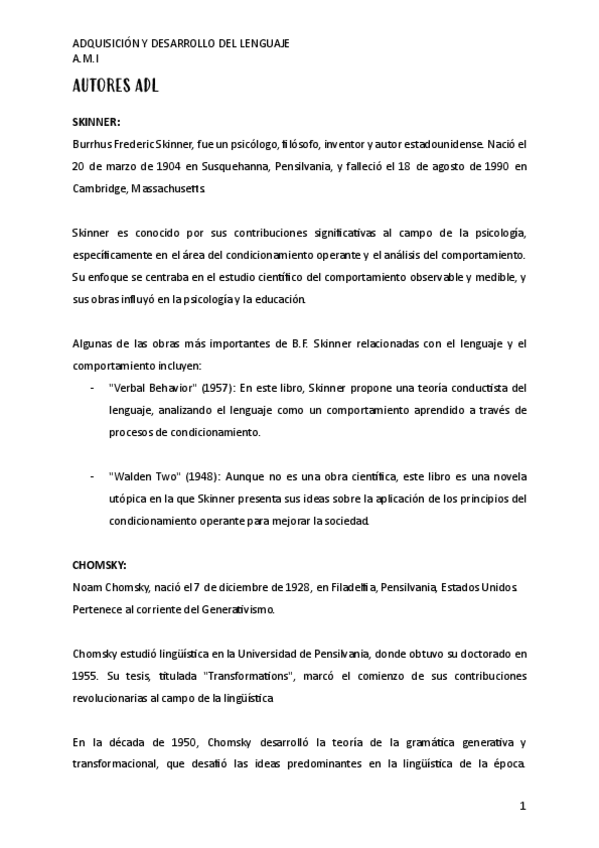 ADQUISICIÓN Y DESARROLLO DEL LENGUAJE
A.M.I

AUTORES ADL

SKINNER:
Burrhus Frederic Skinner, fue un psicólogo, filósofo, inventor y autor estadounidense. Nació el 20 de marzo de 1904 en Susquehanna, Pensilvania, y falleció el 18 de agosto de 1990 en Cambridge, Massachusetts.

Skinner es conocido por sus contribuciones significativas al campo de la psicología, específicamente en el área del condicionamiento operante y el análisis del comportamiento. Su enfoque se centraba en el estudio científico del comportamiento observable y medible, y sus obras influyó en la psicología y la educación.

Algunas de las obras más importantes de B.F. Skinner relacionadas con el lenguaje y el comportamiento incluyen:

- "Verbal Behavior" (1957): En este libro, Skinner propone una teoría conductista del lenguaje, analizando el lenguaje como un comportamiento aprendido a través de procesos de condicionamiento.

- "Walden Two" (1948): Aunque no es una obra científica, este libro es una novela utópica en la que Skinner presenta sus ideas sobre la aplicación de los principios del condicionamiento operante para mejorar la sociedad.

CHOMSKY:
Noam Chomsky, nació el 7 de diciembre de 1928, en Filadelfia, Pensilvania, Estados Unidos. Pertenece al corriente del Generativismo.

Chomsky estudió lingüística en la Universidad de Pensilvania, donde obtuvo su doctorado en 1955. Su tesis, titulada "Transformations", marcó el comienzo de sus contribuciones revolucionarias al campo de la lingüística

En la década de 1950, Chomsky desarrolló la teoría de la gramática generativa y transformacional, que desafió las ideas predominantes en la lingüística de la época.

1